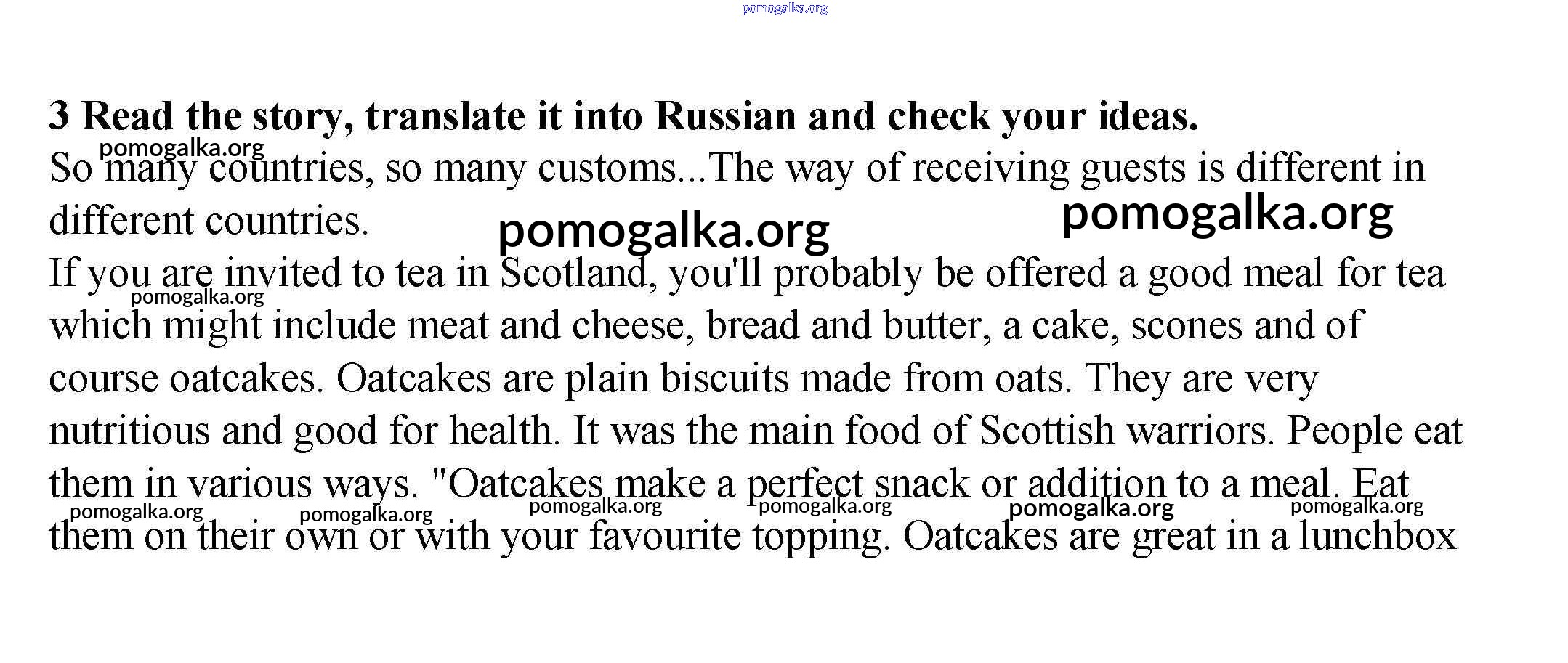 pomogalka.org

3 Read the story, translate it into Russian and check your ideas.

pomogalka.org

So many countries, so many customs...The way of receiving guests is different in different countries.

pomogalka.org pomogalka.org

If you are invited to tea in Scotland, you'll probably be offered a good meal for tea which might include meat and cheese, bread and butter, a cake, scones and of course oatcakes. Oatcakes are plain biscuits made from oats. They are very nutritious and good for health. It was the main food of Scottish warriors. People eat them in various ways. "Oatcakes make a perfect snack or addition to a meal. Eat them on their own or with your favourite topping. Oatcakes are great in a lunchbox

pomogalka.org pomogalka.org pomogalka.org pomogalka.org pomogalka.org pomogalka.org pomogalka.org